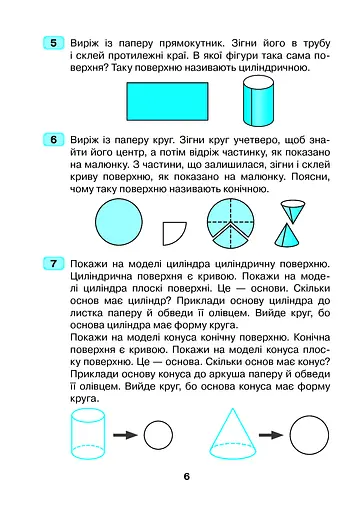 5 Виріж із паперу прямокутник. Зігни його в трубу і склей протилежні краї. В якої фігури така сама поверхня? Таку поверхню називають циліндричною.

6 Виріж із паперу круг. Зігни круг учетверо, щоб знайти його центр, а потім відріж частинку, як показано на малюнку. З частини, що залишилася, зігни і склей криву поверхню, як показано на малюнку. Поясни, чому таку поверхню називають конічною.

7 Покажи на моделі циліндра циліндричну поверхню. Циліндрична поверхня є кривою. Покажи на моделі циліндра плоскі поверхні. Це — основи. Скільки основ має циліндр? Приклади основу циліндра до листка паперу й обведи її олівцем. Вийде круг, бо основа циліндра має форму круга.
Покажи на моделі конуса конічну поверхню. Конічна поверхня є кривою. Покажи на моделі конуса плоску поверхню. Це — основа. Скільки основ має конус? Приклади основу конуса до аркуша паперу й обведи її олівцем. Вийде круг, бо основа конуса має форму круга.

6